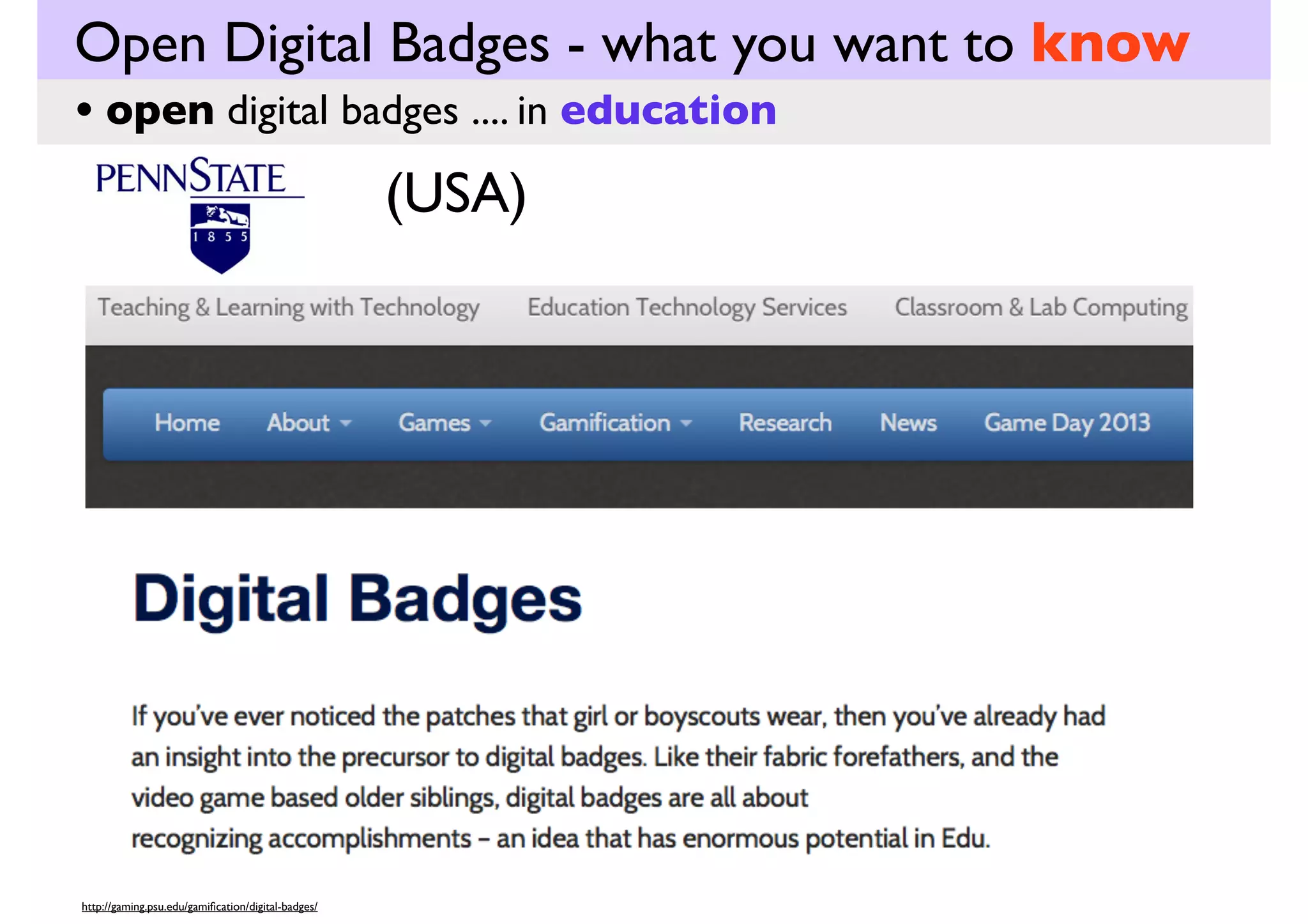 Open Digital Badges - what you want to know

• open digital badges .... in education

PENNSTATE

1 8 5 5

(USA)

Teaching & Learning with Technology Education Technology Services Classroom & Lab Computing

Home About Games Gamification Research News Game Day 2013

Digital Badges

If you've ever noticed the patches that girl or boyscouts wear, then you've already had an insight into the precursor to digital badges. Like their fabric forefathers, and the video game based older siblings, digital badges are all about recognizing accomplishments – an idea that has enormous potential in Edu.

http://gaming.psu.edu/gamification/digital-badges/